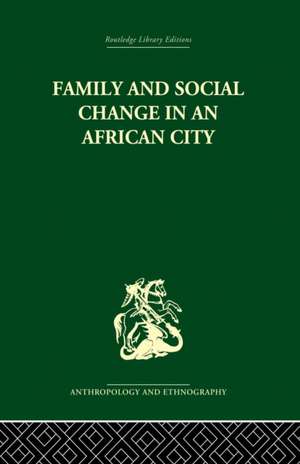 Routledge Library Editions

FAMILY AND SOCIAL CHANGE IN AN AFRICAN CITY

ANTHROPOLOGY AND ETHNOGRAPHY